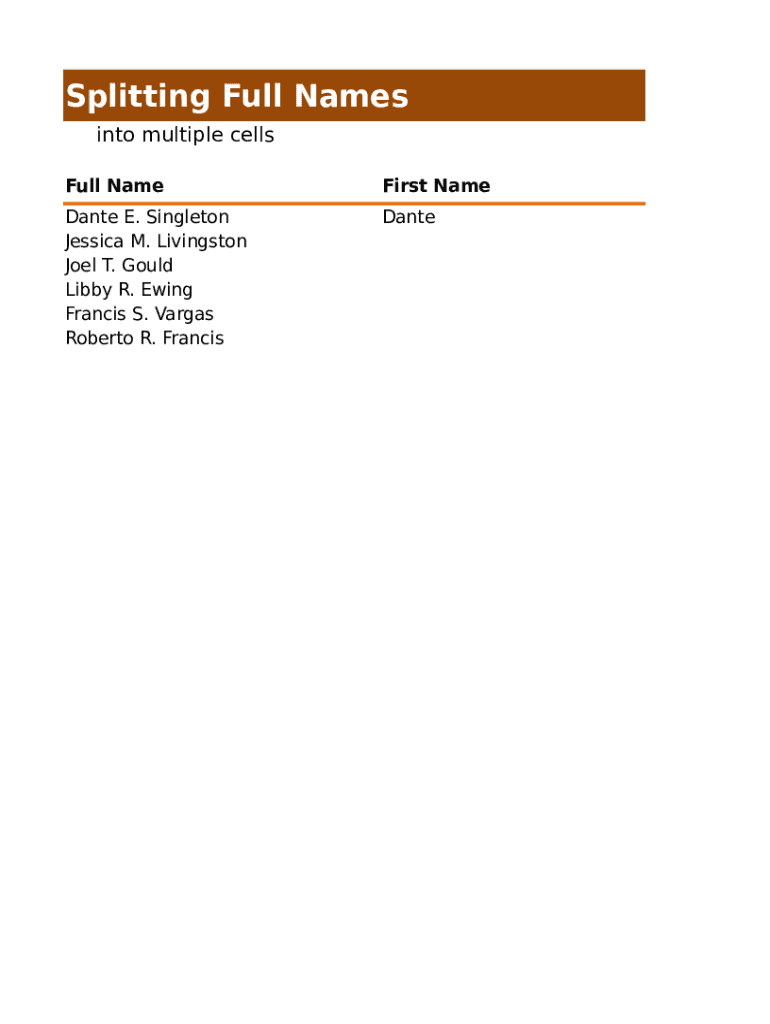 Splitting Full Names

into multiple cells

| Full Name | First Name |
|---|---|
| Dante E. Singleton | Dante |
| Jessica M. Livingston | |
| Joel T. Gould | |
| Libby R. Ewing | |
| Francis S. Vargas | |
| Roberto R. Francis | |